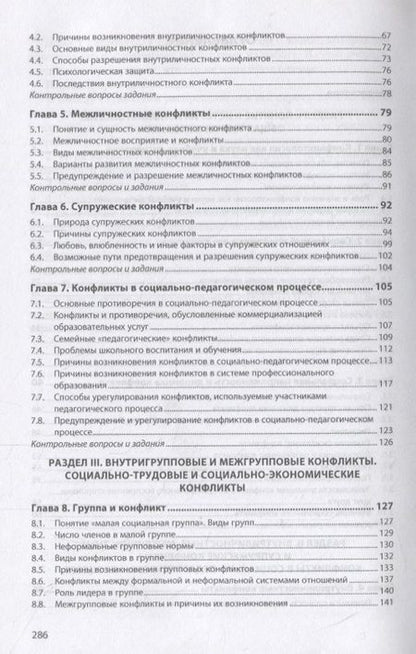 4.2. Причины возникновения внутриличностных конфликтов 67
4.3. Основные виды внутриличностных конфликтов 72
4.4. Способы разрешения внутриличностных конфликтов 73
4.5. Психологическая защита 76
4.6. Последствия внутриличностного конфликта 76
Контрольные вопросы задания 78

Глава 5. Межличностные конфликты 79
5.1. Понятие и сущность межличностного конфликта 79
5.2. Межличностное восприятие и конфликты 80
5.3. Виды межличностных конфликтов 84
5.4. Варианты развития межличностных конфликтов 85
5.5. Предупреждение и разрешение межличностных конфликтов 86
Контрольные вопросы и задания 91

Глава 6. Супружеские конфликты 92
6.1. Природа супружеских конфликтов 92
6.2. Причины супружеских конфликтов 94
6.3. Любовь, влюбленность и иные факторы в супружеских отношениях 99
6.4. Возможные пути предотвращения и разрешения супружеских конфликтов 102
Контрольные вопросы и задания 104

Глава 7. Конфликты в социально-педагогическом процессе 105
7.1. Основные противоречия в социально-педагогическом процессе 105
7.2. Конфликты и противоречия, обусловленные коммерциализацией образовательных услуг 107
7.3. Семейные «педагогические» конфликты 109
7.4. Проблемы школьного воспитания и обучения 112
7.5. Причины возникновения конфликтов в социально-педагогическом процессе 113
7.6. Причины возникновения конфликтов в системе профессионального образования 117
7.7. Способы урегулирования конфликтов, используемые участниками педагогического процесса 121
7.8. Предупреждение и урегулирование конфликтов в социально-педагогическом процессе 123
Контрольные вопросы и задания 126

РАЗДЕЛ III. ВНУТРИГРУППОВЫЕ И МЕЖГРУППОВЫЕ КОНФЛИКТЫ. СОЦИАЛЬНО-ТРУДОВЫЕ И СОЦИАЛЬНО-ЭКОНОМИЧЕСКИЕ КОНФЛИКТЫ

Глава 8. Группа и конфликт 127
8.1. Понятие «малая социальная группа». Виды групп 127
8.2. Число членов в малой группе 129
8.3. Неформальные групповые нормы 130
8.4. Виды конфликтов в группе 132
8.5. Причины возникновения групповых конфликтов 133
8.6. Конфликты между формальной и неформальной системами отношений 137
8.7. Роль лидера в группе 140
8.8. Межгрупповые конфликты и причины их возникновения 141

286